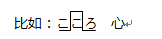 比如：こころ　心